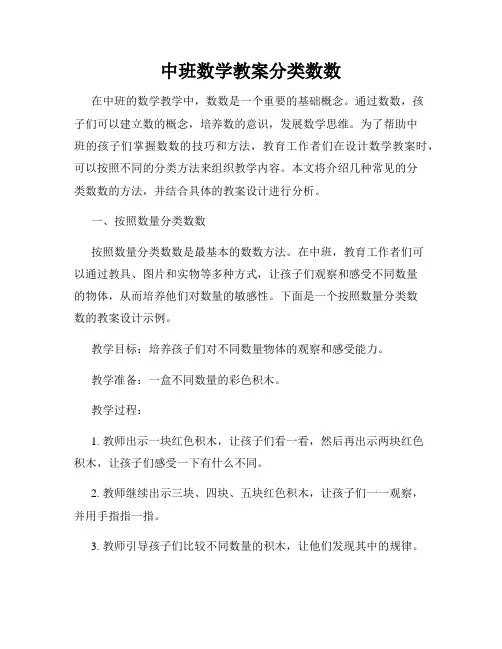 中班数学教案分类数数

在中班的数学教学中，数数是一个重要的基础概念。通过数数，孩子们可以建立数的概念，培养数的意识，发展数学思维。为了帮助中班的孩子们掌握数数的技巧和方法，教育工作者们在设计数学教案时，可以按照不同的分类方法来组织教学内容。本文将介绍几种常见的分类数数的方法，并结合具体的教案设计进行分析。

一、按照数量分类数数

按照数量分类数数是最基本的数数方法。在中班，教育工作者们可以通过教具、图片和实物等多种方式，让孩子们观察和感受不同数量的物体，从而培养他们对数量的敏感性。下面是一个按照数量分类数数的教案设计示例。

教学目标：培养孩子们对不同数量物体的观察和感受能力。

教学准备：一盒不同数量的彩色积木。

教学过程：

1. 教师出示一块红色积木，让孩子们看一看，然后再出示两块红色积木，让孩子们感受一下有什么不同。

2. 教师继续出示三块、四块、五块红色积木，让孩子们一一观察，并用手指指一指。

3. 教师引导孩子们比较不同数量的积木，让他们发现其中的规律。